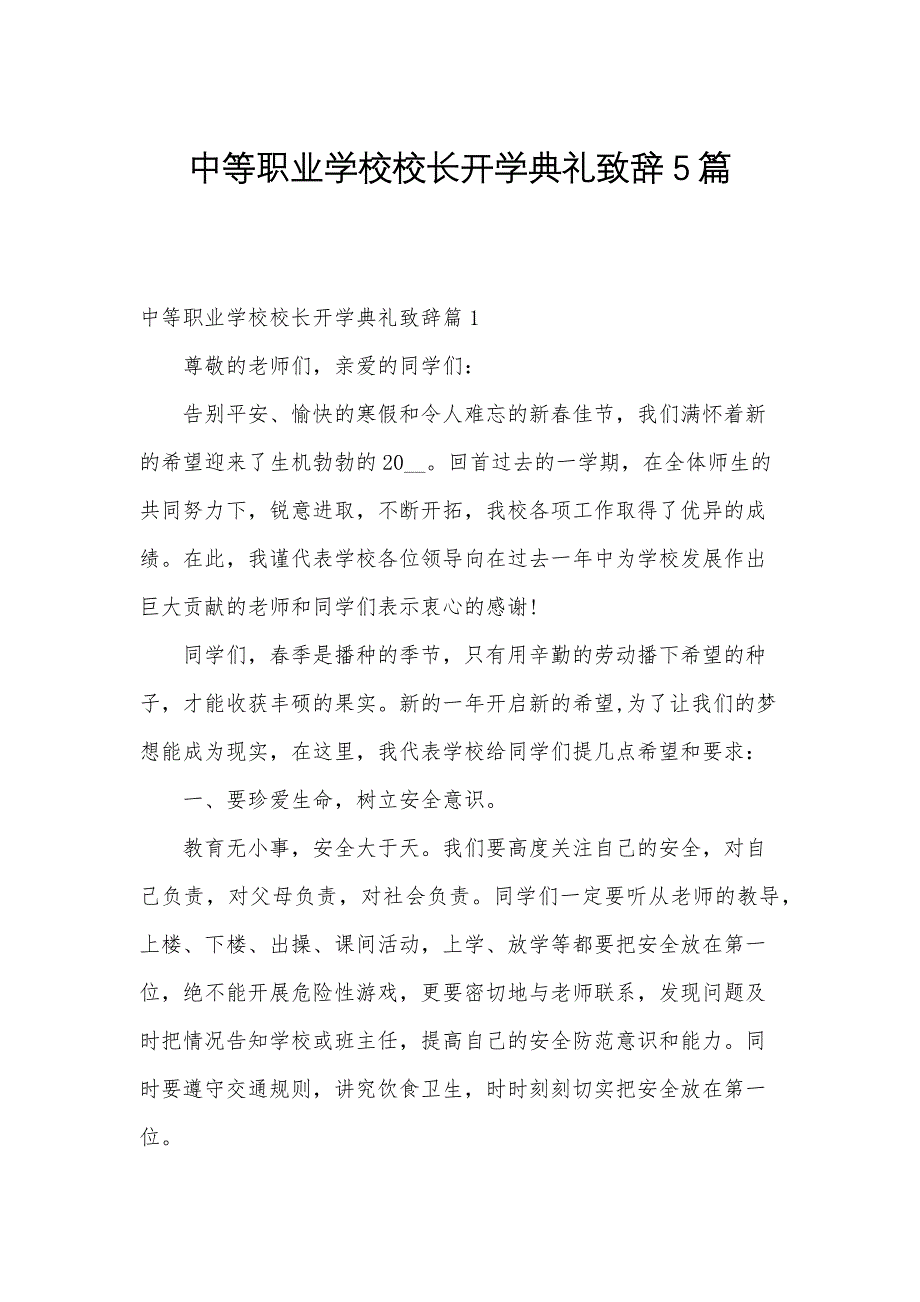 中等职业学校校长开学典礼致辞5篇

中等职业学校校长开学典礼致辞篇1

尊敬的老师们，亲爱的同学们：

告别平安、愉快的寒假和令人难忘的新春佳节，我们满怀着新的希望迎来了生机勃勃的20__。回首过去的一学期，在全体师生的共同努力下，锐意进取，不断开拓，我校各项工作取得了优异的成绩。在此，我谨代表学校各位领导向在过去一年中为学校发展作出巨大贡献的老师和同学们表示衷心的感谢！

同学们，春季是播种的季节，只有用辛勤的劳动播下希望的种子，才能收获丰硕的果实。新的一年开启新的希望,为了让我们的梦想能成为现实，在这里，我代表学校给同学们提几点希望和要求：

一、要珍爱生命，树立安全意识。

教育无小事，安全大于天。我们要高度关注自己的安全，对自己负责，对父母负责，对社会负责。同学们一定要听从老师的教导，上楼、下楼、出操、课间活动，上学、放学等都要把安全放在第一位，绝不能开展危险性游戏，更要密切地与老师联系，发现问题及时把情况告知学校或班主任，提高自己的安全防范意识和能力。同时要遵守交通规则，讲究饮食卫生，时时刻刻切实把安全放在第一位。